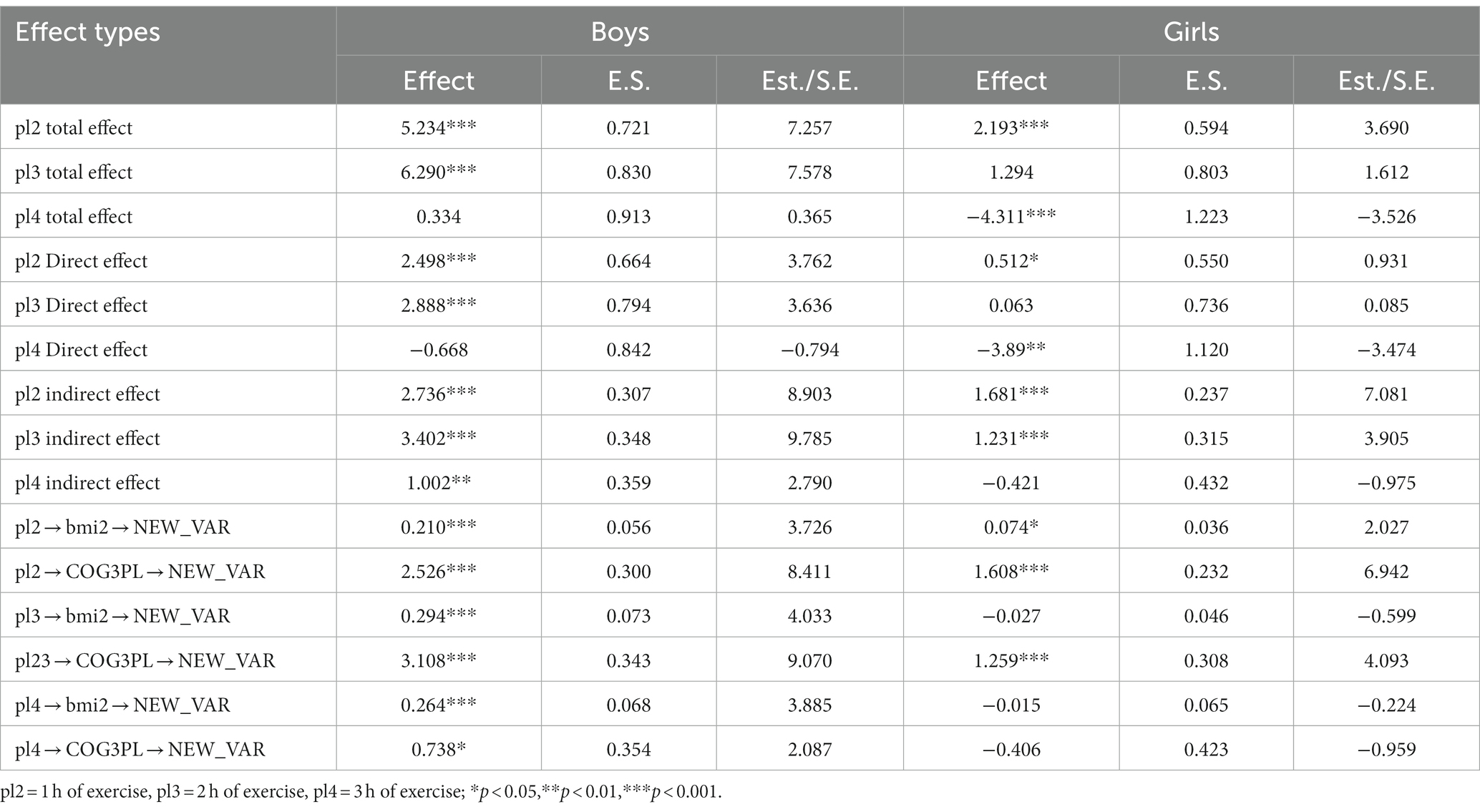 | Effect types | Boys | | | Girls | | |
|---|---|---|---|---|---|---|
| | Effect | E.S. | Est./S.E. | Effect | E.S. | Est./S.E. |
| pl2 total effect | 5.234*** | 0.721 | 7.257 | 2.193*** | 0.594 | 3.690 |
| pl3 total effect | 6.290*** | 0.830 | 7.578 | 1.294 | 0.803 | 1.612 |
| pl4 total effect | 0.334 | 0.913 | 0.365 | −4.311*** | 1.223 | −3.526 |
| pl2 Direct effect | 2.498*** | 0.664 | 3.762 | 0.512* | 0.550 | 0.931 |
| pl3 Direct effect | 2.888*** | 0.794 | 3.636 | 0.063 | 0.736 | 0.085 |
| pl4 Direct effect | −0.668 | 0.842 | −0.794 | −3.89** | 1.120 | −3.474 |
| pl2 indirect effect | 2.736*** | 0.307 | 8.903 | 1.681*** | 0.237 | 7.081 |
| pl3 indirect effect | 3.402*** | 0.348 | 9.785 | 1.231*** | 0.315 | 3.905 |
| pl4 indirect effect | 1.002** | 0.359 | 2.790 | −0.421 | 0.432 | −0.975 |
| pl2 → bmi2 → NEW_VAR | 0.210*** | 0.056 | 3.726 | 0.074* | 0.036 | 2.027 |
| pl2 → COG3PL → NEW_VAR | 2.526*** | 0.300 | 8.411 | 1.608*** | 0.232 | 6.942 |
| pl3 → bmi2 → NEW_VAR | 0.294*** | 0.073 | 4.033 | −0.027 | 0.046 | −0.599 |
| pl23 → COG3PL → NEW_VAR | 3.108*** | 0.343 | 9.070 | 1.259*** | 0.308 | 4.093 |
| pl4 → bmi2 → NEW_VAR | 0.264*** | 0.068 | 3.885 | −0.015 | 0.065 | −0.224 |
| pl4 → COG3PL → NEW_VAR | 0.738* | 0.354 | 2.087 | −0.406 | 0.423 | −0.959 |

pl2 = 1 h of exercise, pl3 = 2 h of exercise, pl4 = 3 h of exercise; *$p$ < 0.05,**$p$ < 0.01,***$p$ < 0.001.